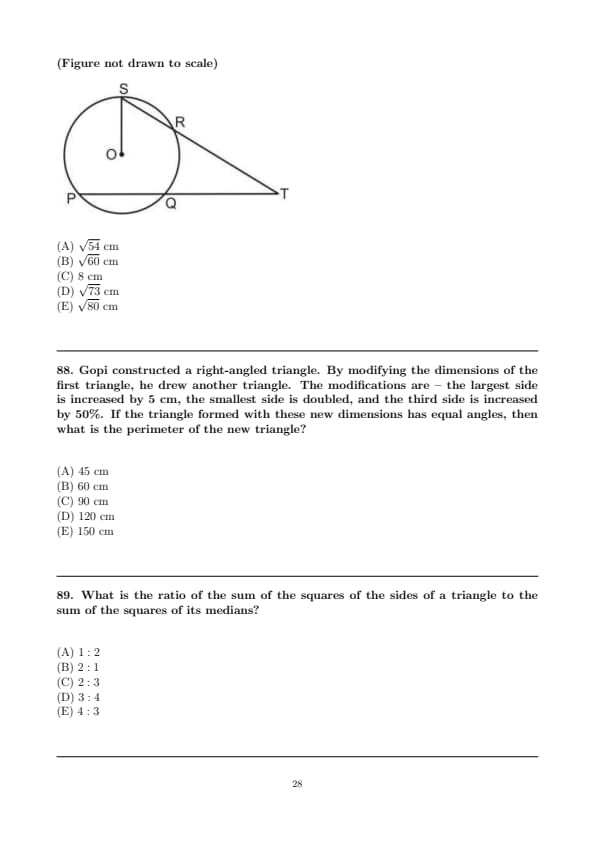 (Figure not drawn to scale)

S
R
O
P
Q
T

(A) $\sqrt{54}$ cm
(B) $\sqrt{60}$ cm
(C) 8 cm
(D) $\sqrt{73}$ cm
(E) $\sqrt{80}$ cm

88. Gopi constructed a right-angled triangle. By modifying the dimensions of the first triangle, he drew another triangle. The modifications are – the largest side is increased by 5 cm, the smallest side is doubled, and the third side is increased by 50%. If the triangle formed with these new dimensions has equal angles, then what is the perimeter of the new triangle?

(A) 45 cm
(B) 60 cm
(C) 90 cm
(D) 120 cm
(E) 150 cm

89. What is the ratio of the sum of the squares of the sides of a triangle to the sum of the squares of its medians?

(A) 1 : 2
(B) 2 : 1
(C) 2 : 3
(D) 3 : 4
(E) 4 : 3

28